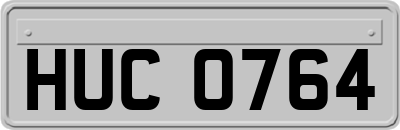 HUC 0764